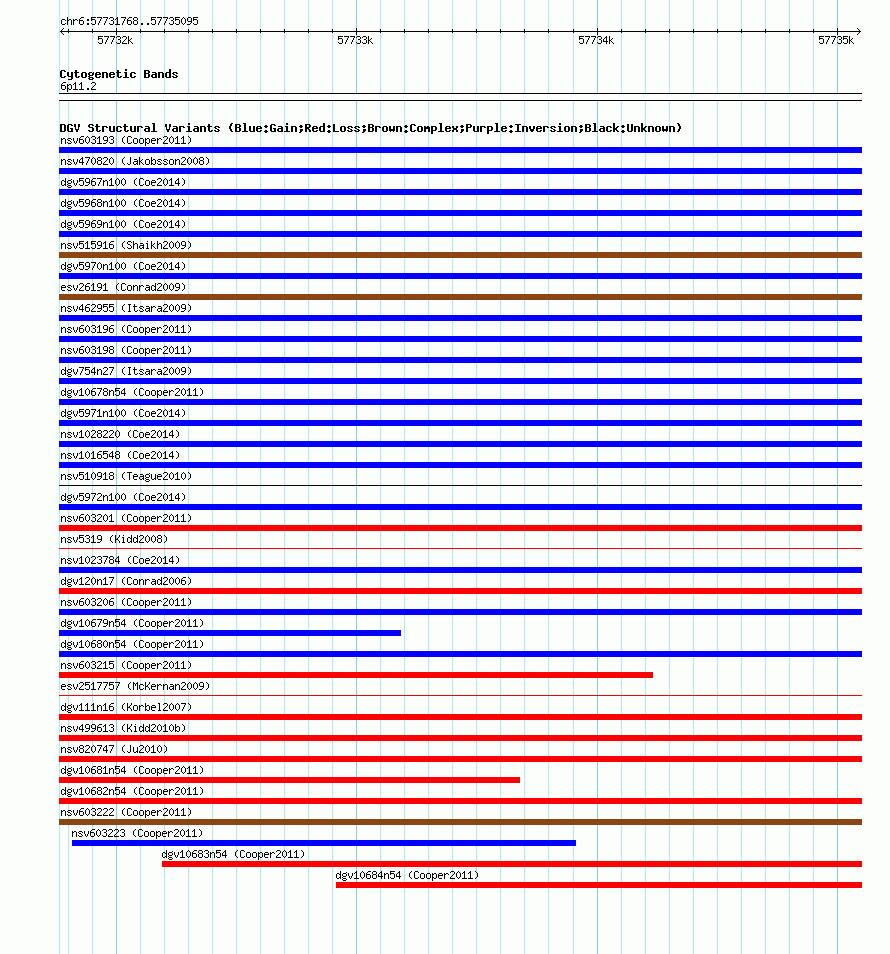 chr6:57731768..57735095

57732k 57733k 57734k 57735k

Cytogenetic Bands
6p11.2

DGV Structural Variants (Blue:Gain;Red:Loss;Brown:Complex;Purple:Inversion;Black:Unknown)
nsv603193 (Cooper2011)
nsv470820 (Jakobsson2008)
dgv5967n100 (Coe2014)
dgv5968n100 (Coe2014)
dgv5969n100 (Coe2014)
nsv515916 (Shaikh2009)
dgv5970n100 (Coe2014)
esv26191 (Conrad2009)
nsv462955 (Itsara2009)
nsv603196 (Cooper2011)
nsv603198 (Cooper2011)
dgv754n27 (Itsara2009)
dgv10678n54 (Cooper2011)
dgv5971n100 (Coe2014)
nsv1028220 (Coe2014)
nsv1016548 (Coe2014)
nsv510918 (Teague2010)
dgv5972n100 (Coe2014)
nsv603201 (Cooper2011)
nsv5319 (Kidd2008)
nsv1023784 (Coe2014)
dgv120n17 (Conrad2006)
nsv603206 (Cooper2011)
dgv10679n54 (Cooper2011)
dgv10680n54 (Cooper2011)
nsv603215 (Cooper2011)
esv2517757 (McKernan2009)
dgv111n16 (Korbel2007)
nsv499613 (Kidd2010b)
nsv820747 (Ju2010)
dgv10681n54 (Cooper2011)
dgv10682n54 (Cooper2011)
nsv603222 (Cooper2011)
nsv603223 (Cooper2011)
dgv10683n54 (Cooper2011)
dgv10684n54 (Cooper2011)